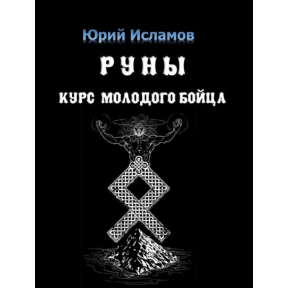 Юрий Исламов

РУНЫ

КУРС МОЛОДОГО БОЙЦА